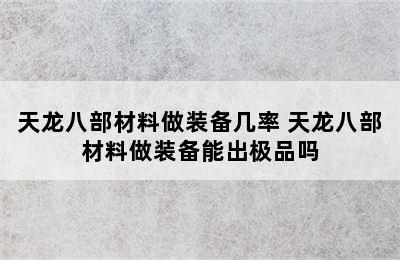 天龙八部材料做装备几率 天龙八部材料做装备能出极品吗